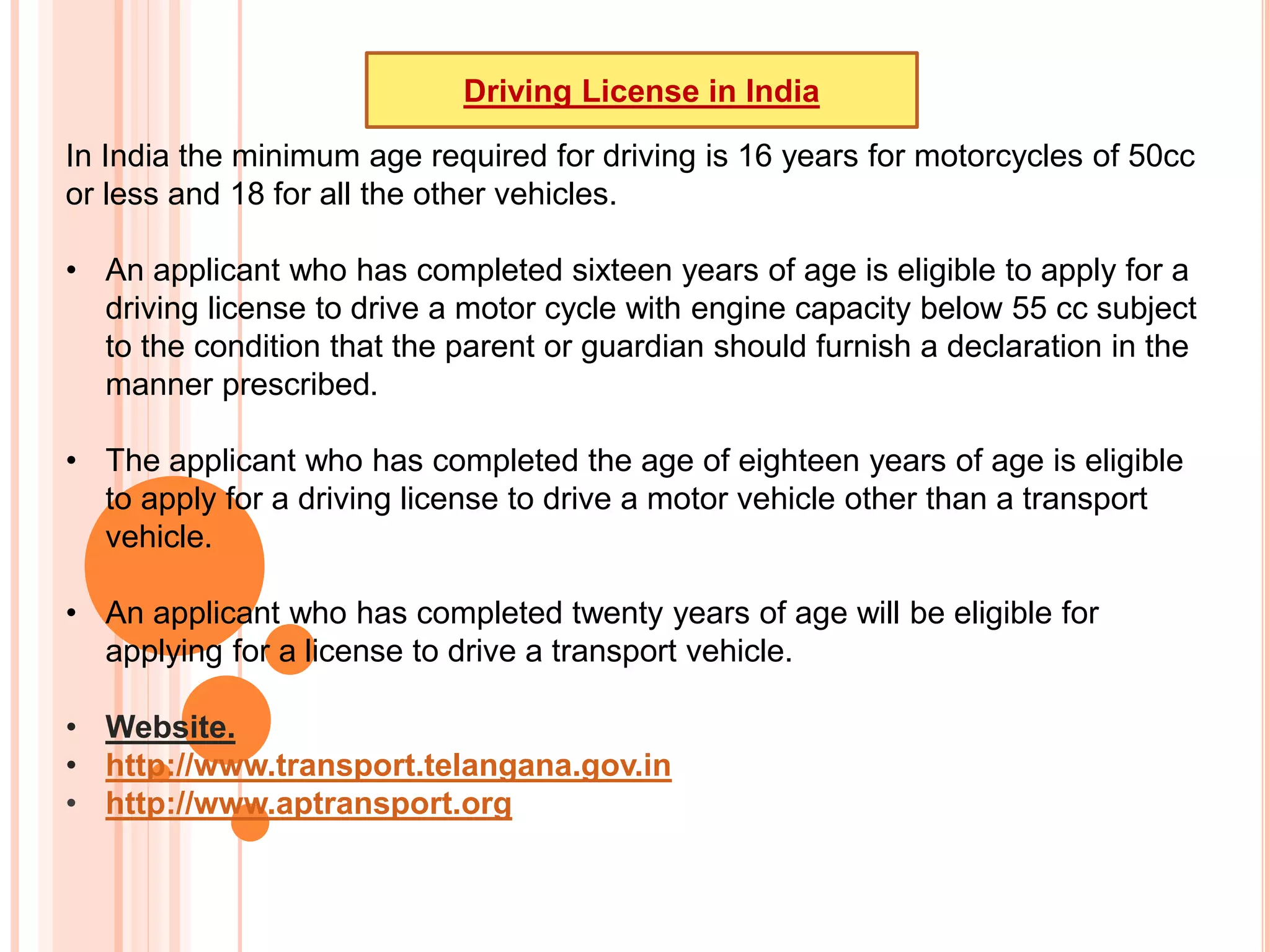 Driving License in India

In India the minimum age required for driving is 16 years for motorcycles of 50cc or less and 18 for all the other vehicles.

• An applicant who has completed sixteen years of age is eligible to apply for a driving license to drive a motor cycle with engine capacity below 55 cc subject to the condition that the parent or guardian should furnish a declaration in the manner prescribed.

• The applicant who has completed the age of eighteen years of age is eligible to apply for a driving license to drive a motor vehicle other than a transport vehicle.

• An applicant who has completed twenty years of age will be eligible for applying for a license to drive a transport vehicle.

• Website.
• http://www.transport.telangana.gov.in
• http://www.aptransport.org